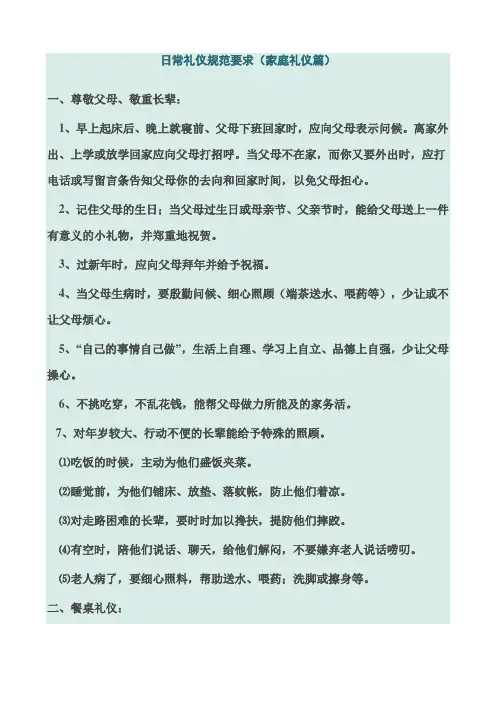 日常礼仪规范要求（家庭礼仪篇）

一、尊敬父母、敬重长辈：

1、早上起床后、晚上就寝前、父母下班回家时，应向父母表示问候。离家外出、上学或放学回家应向父母打招呼。当父母不在家，而你又要外出时，应打电话或写留言条告知父母你的去向和回家时间，以免父母担心。

2、记住父母的生日；当父母过生日或母亲节、父亲节时，能给父母送上一件有意义的小礼物，并郑重地祝贺。

3、过新年时，应向父母拜年并给予祝福。

4、当父母生病时，要殷勤问候、细心照顾（端茶送水、喂药等），少让或不让父母烦心。

5、“自己的事情自己做”，生活上自理、学习上自立、品德上自强，少让父母操心。

6、不挑吃穿，不乱花钱，能帮父母做力所能及的家务活。

7、对年岁较大、行动不便的长辈能给予特殊的照顾。

⑴吃饭的时候，主动为他们盛饭夹菜。

⑵睡觉前，为他们铺床、放垫、落蚊帐，防止他们着凉。

⑶对走路困难的长辈，要时时加以搀扶，提防他们摔跤。

⑷有空时，陪他们说话、聊天，给他们解闷，不要嫌弃老人说话唠叨。

⑸老人病了，要细心照料，帮助送水、喂药；洗脚或擦身等。

二、餐桌礼仪：